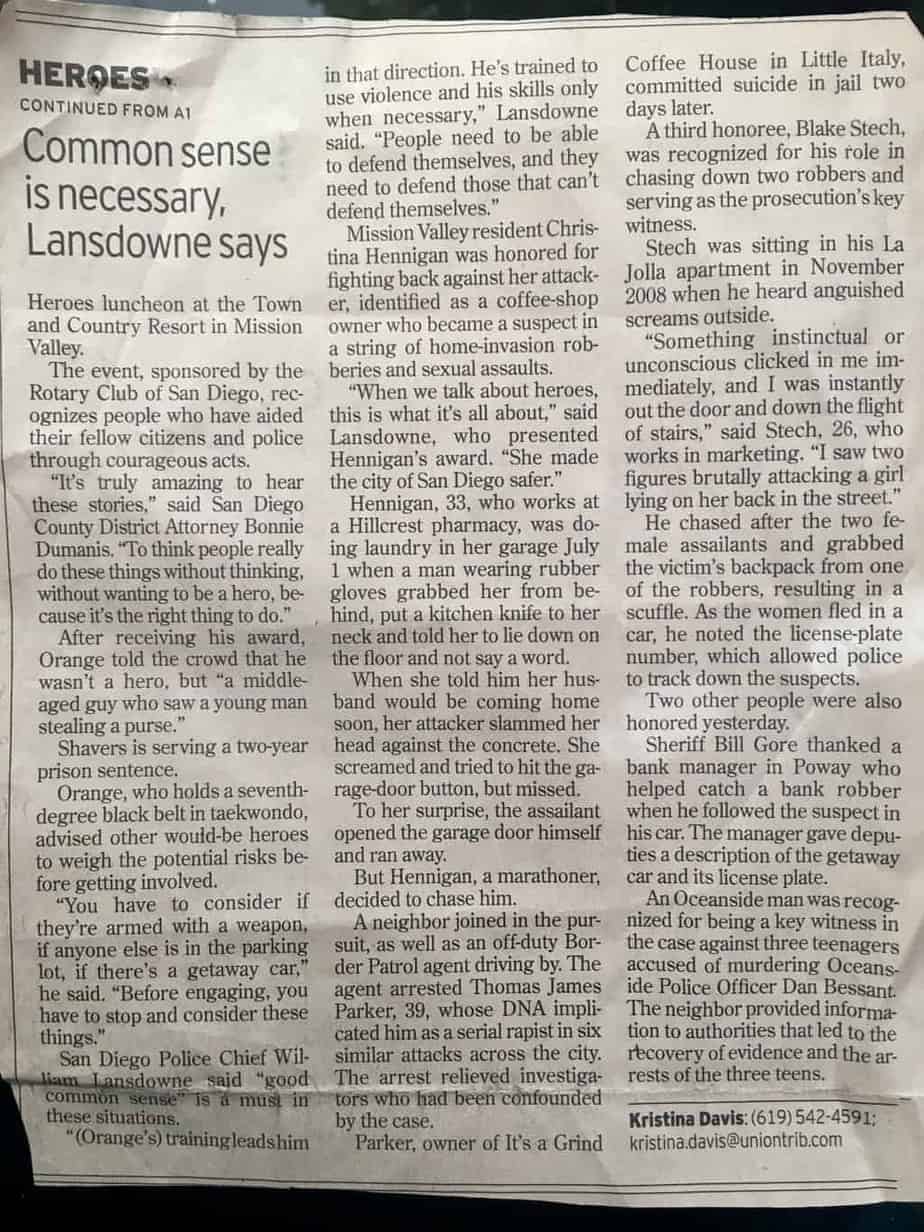 HEROES
CONTINUED FROM A1

Common sense is necessary, Lansdowne says

Heroes luncheon at the Town and Country Resort in Mission Valley.

The event, sponsored by the Rotary Club of San Diego, recognizes people who have aided their fellow citizens and police through courageous acts.

"It's truly amazing to hear these stories," said San Diego County District Attorney Bonnie Dumanis. "To think people really do these things without thinking, without wanting to be a hero, because it's the right thing to do."

After receiving his award, Orange told the crowd that he wasn't a hero, but "a middle-aged guy who saw a young man stealing a purse."

Shavers is serving a two-year prison sentence.

Orange, who holds a seventh-degree black belt in taekwondo, advised other would-be heroes to weigh the potential risks before getting involved.

"You have to consider if they're armed with a weapon, if anyone else is in the parking lot, if there's a getaway car," he said. "Before engaging, you have to stop and consider these things."

San Diego Police Chief William Lansdowne said "good common sense" is a must in these situations.

"(Orange's) training leads him in that direction. He's trained to use violence and his skills only when necessary," Lansdowne said. "People need to be able to defend themselves, and they need to defend those that can't defend themselves."

Mission Valley resident Christina Hennigan was honored for fighting back against her attacker, identified as a coffee-shop owner who became a suspect in a string of home-invasion robberies and sexual assaults.

"When we talk about heroes, this is what it's all about," said Lansdowne, who presented Hennigan's award. "She made the city of San Diego safer."

Hennigan, 33, who works at a Hillcrest pharmacy, was doing laundry in her garage July 1 when a man wearing rubber gloves grabbed her from behind, put a kitchen knife to her neck and told her to lie down on the floor and not say a word.

When she told him her husband would be coming home soon, her attacker slammed her head against the concrete. She screamed and tried to hit the garage-door button, but missed.

To her surprise, the assailant opened the garage door himself and ran away.

But Hennigan, a marathoner, decided to chase him.

A neighbor joined in the pursuit, as well as an off-duty Border Patrol agent driving by. The agent arrested Thomas James Parker, 39, whose DNA implicated him as a serial rapist in six similar attacks across the city. The arrest relieved investigators who had been confounded by the case.

Parker, owner of It's a Grind Coffee House in Little Italy, committed suicide in jail two days later.

A third honoree, Blake Stech, was recognized for his role in chasing down two robbers and serving as the prosecution's key witness.

Stech was sitting in his La Jolla apartment in November 2008 when he heard anguished screams outside.

"Something instinctual or unconscious clicked in me immediately, and I was instantly out the door and down the flight of stairs," said Stech, 26, who works in marketing. "I saw two figures brutally attacking a girl lying on her back in the street."

He chased after the two female assailants and grabbed the victim's backpack from one of the robbers, resulting in a scuffle. As the women fled in a car, he noted the license-plate number, which allowed police to track down the suspects.

Two other people were also honored yesterday.

Sheriff Bill Gore thanked a bank manager in Poway who helped catch a bank robber when he followed the suspect in his car. The manager gave deputies a description of the getaway car and its license plate.

An Oceanside man was recognized for being a key witness in the case against three teenagers accused of murdering Oceanside Police Officer Dan Bessant. The neighbor provided information to authorities that led to the recovery of evidence and the arrests of the three teens.

Kristina Davis: (619) 542-4591; kristina.davis@uniontrib.com